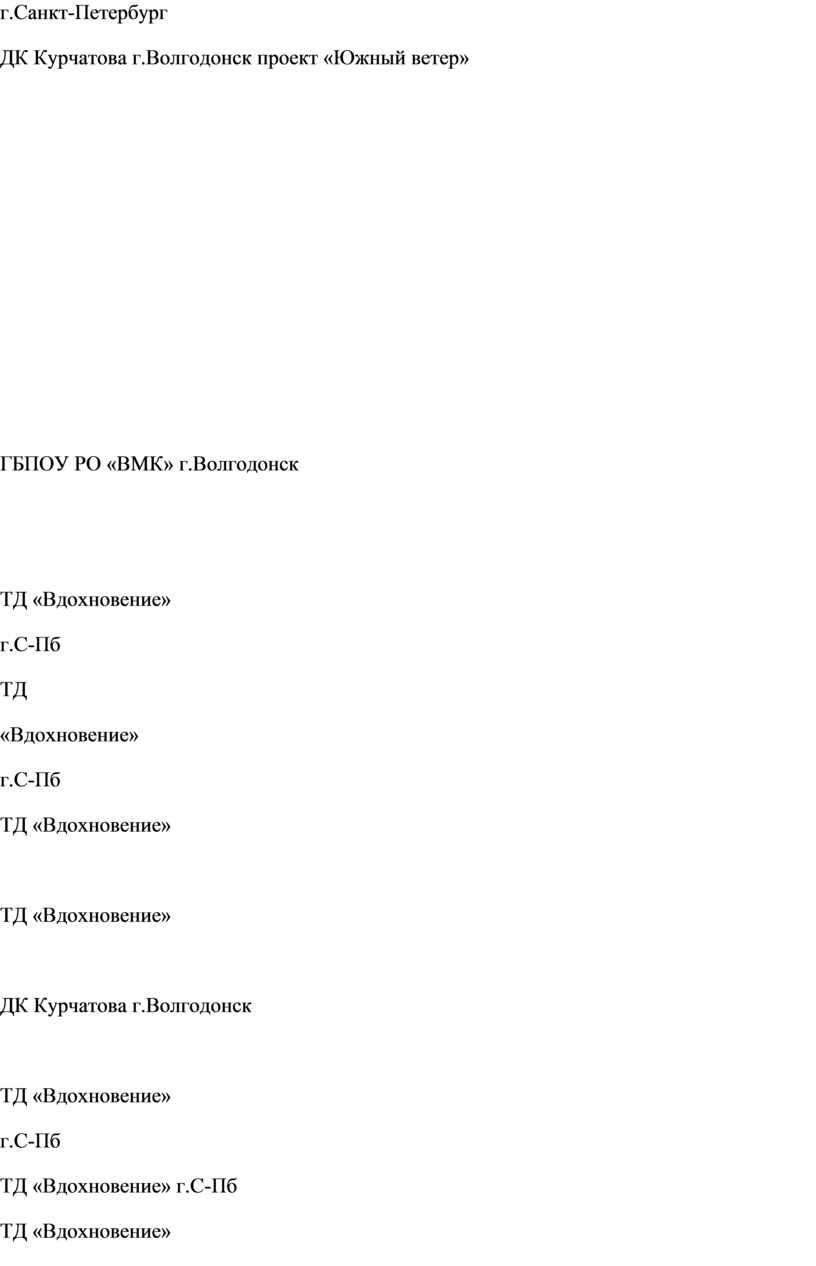 г.Санкт-Петербург

ДК Курчатова г.Волгодонск проект «Южный ветер»

ГБПОУ РО «ВМК» г.Волгодонск

ТД «Вдохновение»

г.С-Пб

ТД

«Вдохновение»

г.С-Пб

ТД «Вдохновение»

ТД «Вдохновение»

ДК Курчатова г.Волгодонск

ТД «Вдохновение»

г.С-Пб

ТД «Вдохновение» г.С-Пб

ТД «Вдохновение»